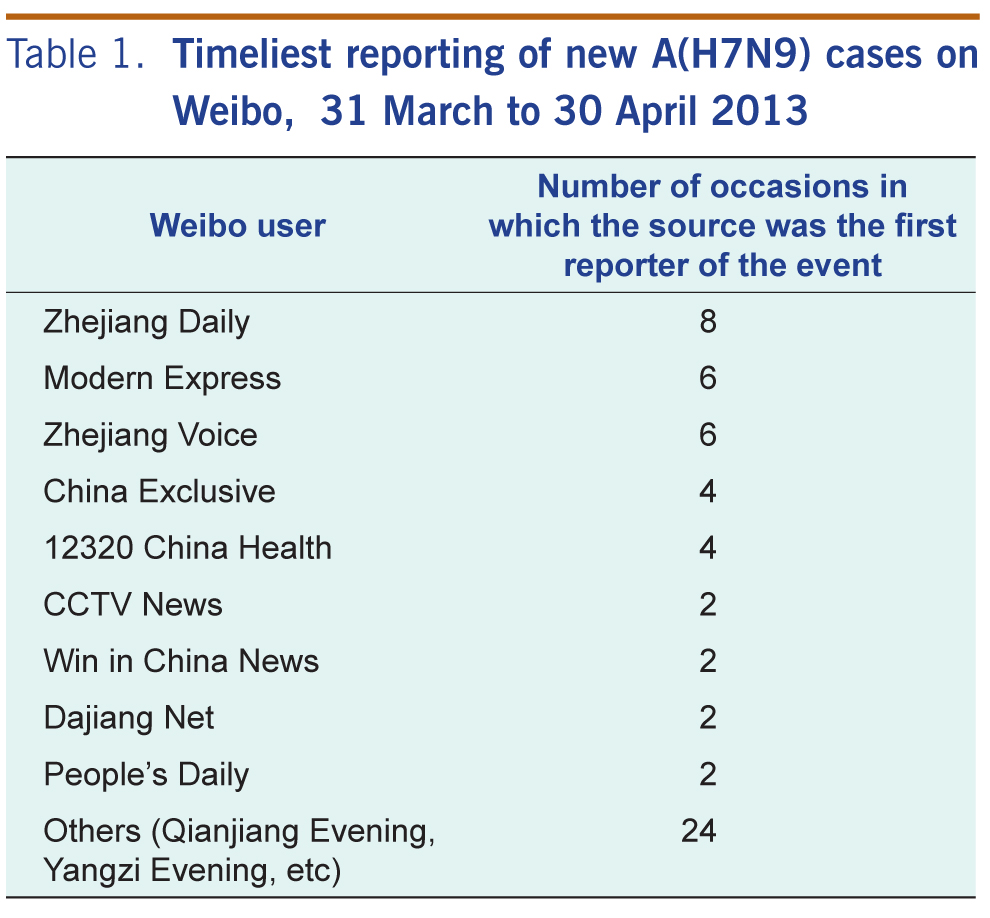 Table 1. Timeliest reporting of new A(H7N9) cases on Weibo, 31 March to 30 April 2013

| Weibo user | Number of occasions in which the source was the first reporter of the event |
|---|---|
| Zhejiang Daily | 8 |
| Modern Express | 6 |
| Zhejiang Voice | 6 |
| China Exclusive | 4 |
| 12320 China Health | 4 |
| CCTV News | 2 |
| Win in China News | 2 |
| Dajiang Net | 2 |
| People's Daily | 2 |
| Others (Qianjiang Evening, Yangzi Evening, etc) | 24 |